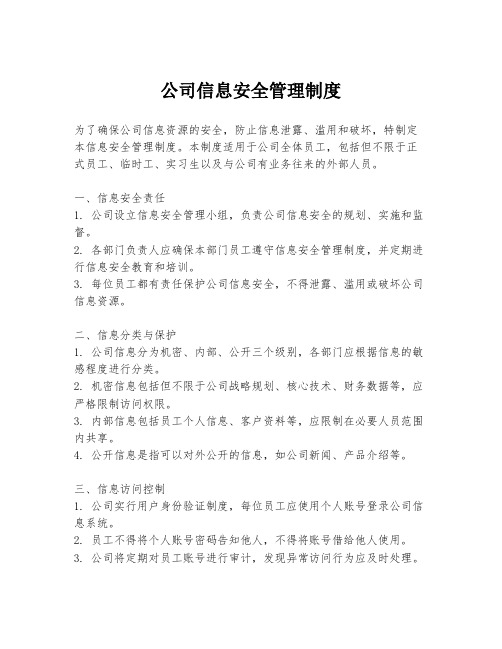 公司信息安全管理制度

为了确保公司信息资源的安全，防止信息泄露、滥用和破坏，特制定本信息安全管理制度。本制度适用于公司全体员工，包括但不限于正式员工、临时工、实习生以及与公司有业务往来的外部人员。

一、信息安全责任
1. 公司设立信息安全管理小组，负责公司信息安全的规划、实施和监督。
2. 各部门负责人应确保本部门员工遵守信息安全管理制度，并定期进行信息安全教育和培训。
3. 每位员工都有责任保护公司信息安全，不得泄露、滥用或破坏公司信息资源。

二、信息分类与保护
1. 公司信息分为机密、内部、公开三个级别，各部门应根据信息的敏感程度进行分类。
2. 机密信息包括但不限于公司战略规划、核心技术、财务数据等，应严格限制访问权限。
3. 内部信息包括员工个人信息、客户资料等，应限制在必要人员范围内共享。
4. 公开信息是指可以对外公开的信息，如公司新闻、产品介绍等。

三、信息访问控制
1. 公司实行用户身份验证制度，每位员工应使用个人账号登录公司信息系统。
2. 员工不得将个人账号密码告知他人，不得将账号借给他人使用。
3. 公司将定期对员工账号进行审计，发现异常访问行为应及时处理。